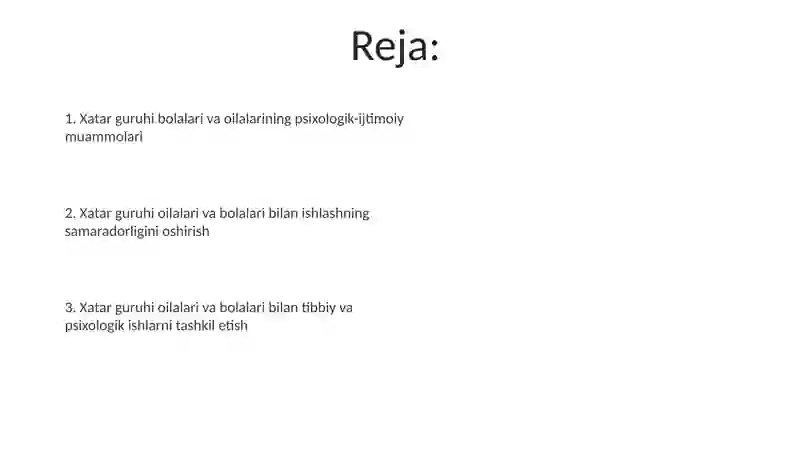 Reja:

1. Xatar guruhi bolalari va oilalarining psixologik-ijtimoiy muammolari

2. Xatar guruhi oilalari va bolalari bilan ishlashning samaradorligini oshirish

3. Xatar guruhi oilalari va bolalari bilan tibbiy va psixologik ishlarni tashkil etish